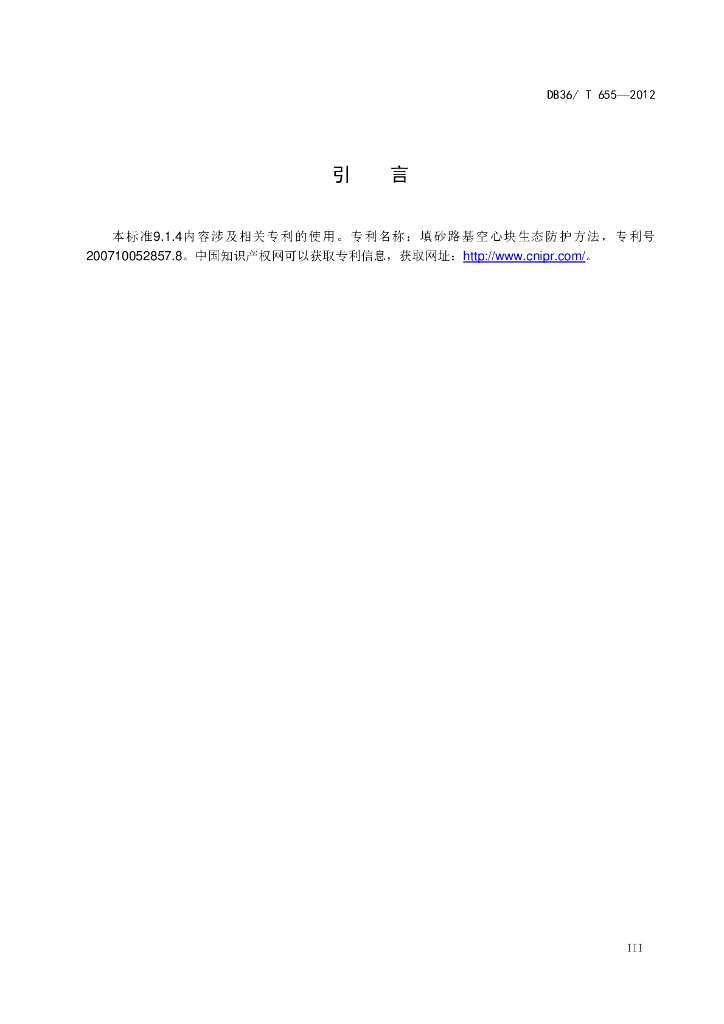 DB36/ T 655—2012

引 言

本标准9.1.4内容涉及相关专利的使用。专利名称：填砂路基空心块生态防护方法，专利号200710052857.8。中国知识产权网可以获取专利信息，获取网址：http://www.cnipr.com/。

III